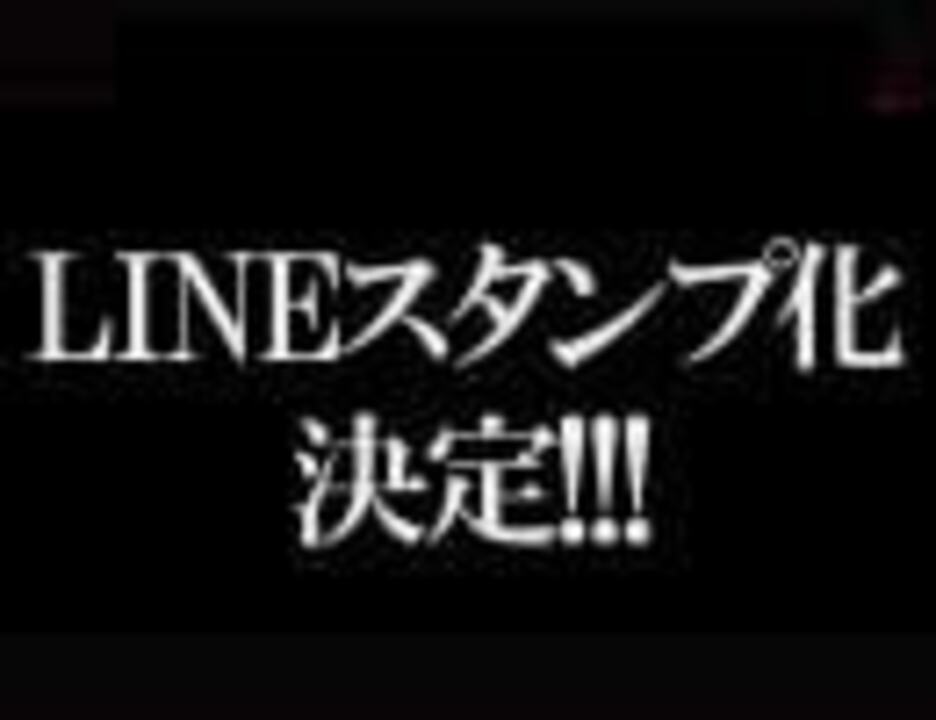 LINEスタンプ化
決定!!!